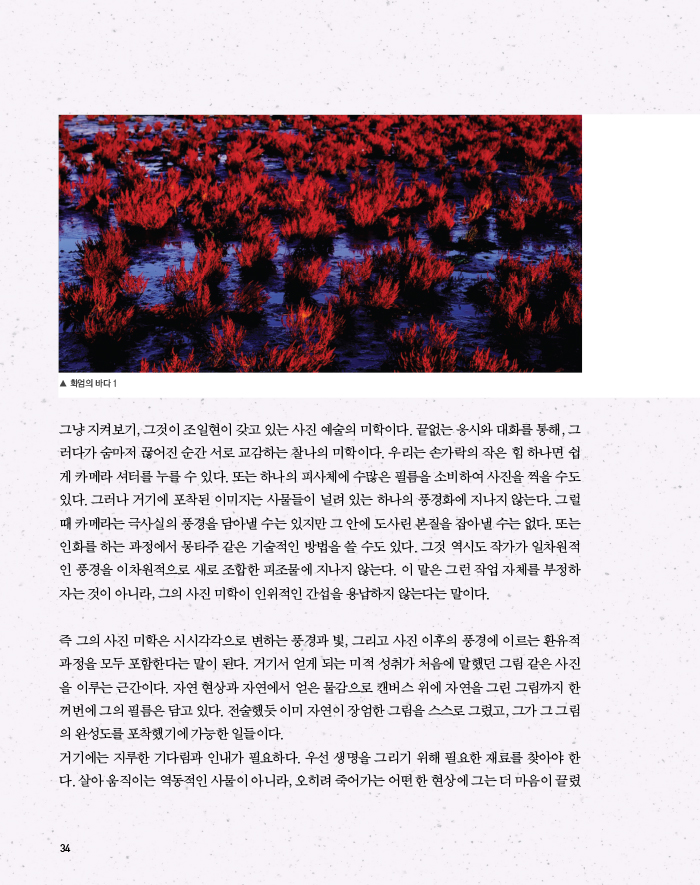 ▲ 화엄의 바다 1

그냥 지켜보기, 그것이 조일현이 갖고 있는 사진 예술의 미학이다. 끝없는 응시와 대화를 통해, 그러다가 숨마저 끊어진 순간 서로 교감하는 찰나의 미학이다. 우리는 손가락의 작은 힘 하나면 쉽게 카메라 셔터를 누를 수 있다. 또는 하나의 피사체에 수많은 필름을 소비하여 사진을 찍을 수도 있다. 그러나 거기에 포착된 이미지는 사물들이 널려 있는 하나의 풍경화에 지나지 않는다. 그럴 때 카메라는 극사실의 풍경을 담아낼 수는 있지만 그 안에 도사린 본질을 잡아낼 수는 없다. 또는 인화를 하는 과정에서 몽타주 같은 기술적인 방법을 쓸 수도 있다. 그것 역시도 작가가 일차원적인 풍경을 이차원적으로 새로 조합한 피조물에 지나지 않는다. 이 말은 그런 작업 자체를 부정하자는 것이 아니라, 그의 사진 미학이 인위적인 간섭을 용납하지 않는다는 말이다.

즉 그의 사진 미학은 시시각각으로 변하는 풍경과 빛, 그리고 사진 이후의 풍경에 이르는 환유적 과정을 모두 포함한다는 말이 된다. 거기서 얻게 되는 미적 성취가 처음에 말했던 그림 같은 사진을 이루는 근간이다. 자연 현상과 자연에서 얻은 물감으로 캔버스 위에 자연을 그린 그림까지 한꺼번에 그의 필름은 담고 있다. 전술했듯 이미 자연이 장엄한 그림을 스스로 그렸고, 그가 그 그림의 완성도를 포착했기에 가능한 일들이다.
거기에는 지루한 기다림과 인내가 필요하다. 우선 생명을 그리기 위해 필요한 재료를 찾아야 한다. 살아 움직이는 역동적인 사물이 아니라, 오히려 죽어가는 어떤 한 현상에 그는 더 마음이 끌렸

34